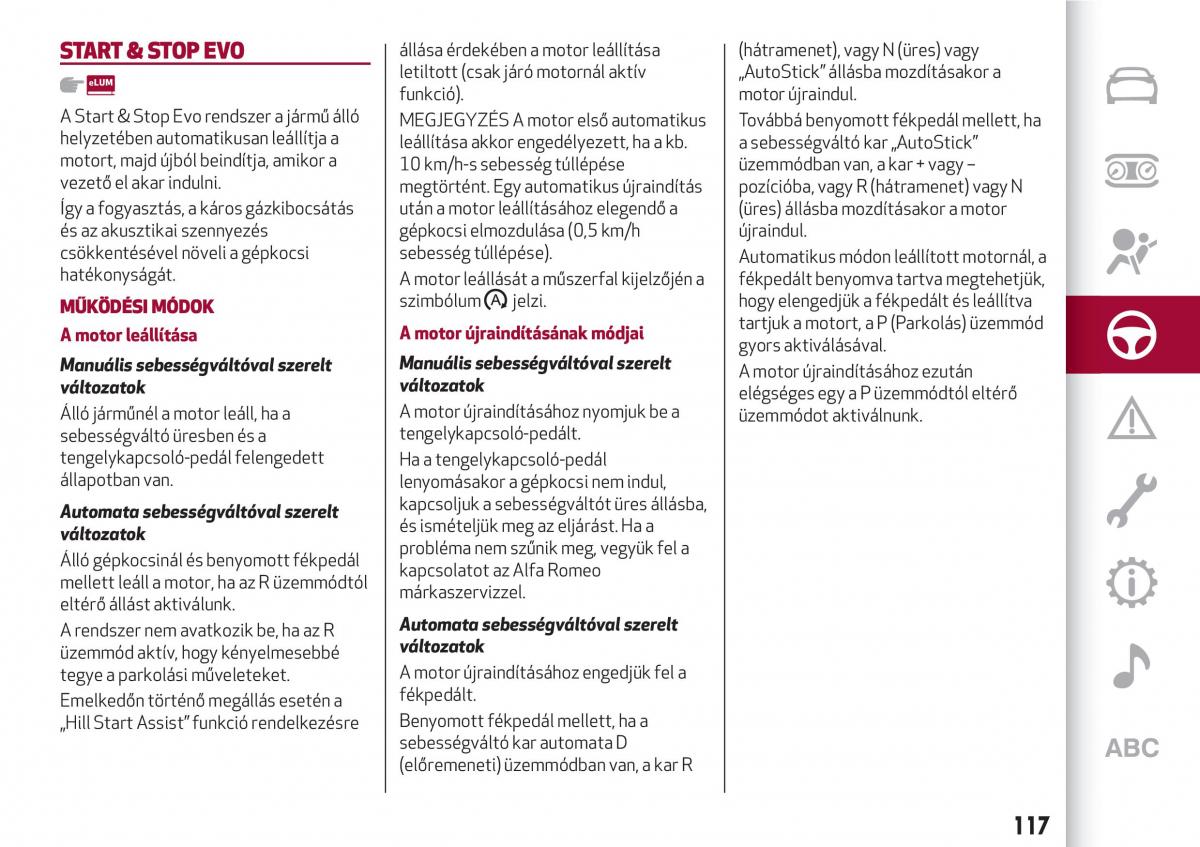 START & STOP EVO

eLUM

A Start & Stop Evo rendszer a jármű álló helyzetében automatikusan leállítja a motort, majd újból beindítja, amikor a vezető el akar indulni.

Így a fogyasztás, a káros gázkibocsátás és az akusztikai szennyezés csökkentésével növeli a gépkocsi hatékonyságát.

MŰKÖDÉSI MÓDOK

A motor leállítása

Manuális sebességváltóval szerelt változatok

Álló járműnél a motor leáll, ha a sebességváltó üresben és a tengelykapcsoló-pedál felengedett állapotban van.

Automata sebességváltóval szerelt változatok

Álló gépkocsinál és benyomott fékpedál mellett leáll a motor, ha az R üzemmódtól eltérő állást aktiválunk.

A rendszer nem avatkozik be, ha az R üzemmód aktív, hogy kényelmesebbé tegye a parkolási műveleteket.

Emelkedőn történő megállás esetén a „Hill Start Assist" funkció rendelkezésre állása érdekében a motor leállítása letiltott (csak járó motornál aktív funkció).

MEGJEGYZÉS A motor első automatikus leállítása akkor engedélyezett, ha a kb. 10 km/h-s sebesség túllépése megtörtént. Egy automatikus újraindítás után a motor leállításához elegendő a gépkocsi elmozdulása (0,5 km/h sebesség túllépése).

A motor leállását a műszerfal kijelzőjén a szimbólum Ⓐ jelzi.

A motor újraindításának módjai

Manuális sebességváltóval szerelt változatok

A motor újraindításához nyomjuk be a tengelykapcsoló-pedált.

Ha a tengelykapcsoló-pedál lenyomásakor a gépkocsi nem indul, kapcsoljuk a sebességváltót üres állásba, és ismételjük meg az eljárást. Ha a probléma nem szűnik meg, vegyük fel a kapcsolatot az Alfa Romeo márkaszervizzel.

Automata sebességváltóval szerelt változatok

A motor újraindításához engedjük fel a fékpedált.

Benyomott fékpedál mellett, ha a sebességváltó kar automata D (előremeneti) üzemmódban van, a kar R (hátramenet), vagy N (üres) vagy „AutoStick" állásba mozdításakor a motor újraindul.

Továbbá benyomott fékpedál mellett, ha a sebességváltó kar „AutoStick" üzemmódban van, a kar + vagy – pozícióba, vagy R (hátramenet) vagy N (üres) állásba mozdításakor a motor újraindul.

Automatikus módon leállított motornál, a fékpedált benyomva tartva megtehetjük, hogy elengedjük a fékpedált és leállítva tartjuk a motort, a P (Parkolás) üzemmód gyors aktiválásával.

A motor újraindításához ezután elégséges egy a P üzemmódtól eltérő üzemmódot aktiválnunk.

ABC

117